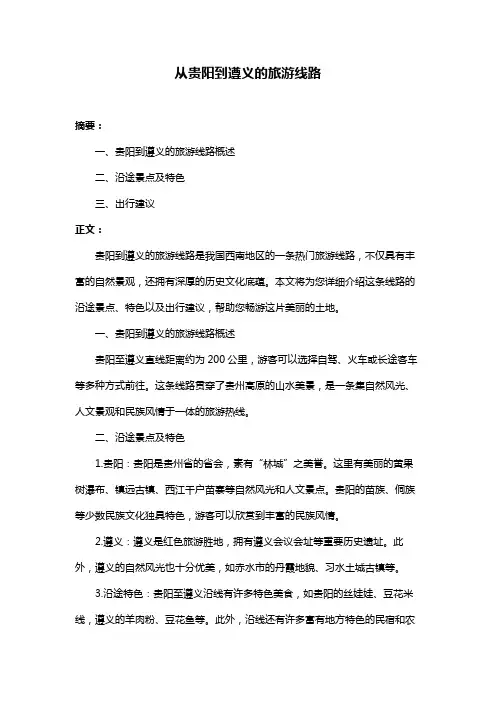 从贵阳到遵义的旅游线路

摘要：

一、贵阳到遵义的旅游线路概述

二、沿途景点及特色

三、出行建议

正文：

贵阳到遵义的旅游线路是我国西南地区的一条热门旅游线路，不仅具有丰富的自然景观，还拥有深厚的历史文化底蕴。本文将为您详细介绍这条线路的沿途景点、特色以及出行建议，帮助您畅游这片美丽的土地。

一、贵阳到遵义的旅游线路概述

贵阳至遵义直线距离约为 200 公里，游客可以选择自驾、火车或长途客车等多种方式前往。这条线路贯穿了贵州高原的山水美景，是一条集自然风光、人文景观和民族风情于一体的旅游热线。

二、沿途景点及特色

1.贵阳：贵阳是贵州省的省会，素有“林城”之美誉。这里有美丽的黄果树瀑布、镇远古镇、西江千户苗寨等自然风光和人文景点。贵阳的苗族、侗族等少数民族文化独具特色，游客可以欣赏到丰富的民族风情。

2.遵义：遵义是红色旅游胜地，拥有遵义会议会址等重要历史遗址。此外，遵义的自然风光也十分优美，如赤水市的丹霞地貌、习水土城古镇等。

3.沿途特色：贵阳至遵义沿线有许多特色美食，如贵阳的丝娃娃、豆花米线，遵义的羊肉粉、豆花鱼等。此外，沿线还有许多富有地方特色的民宿和农